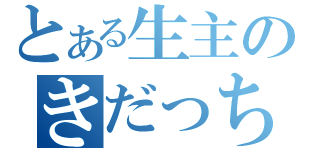 とある生主の
きだっち